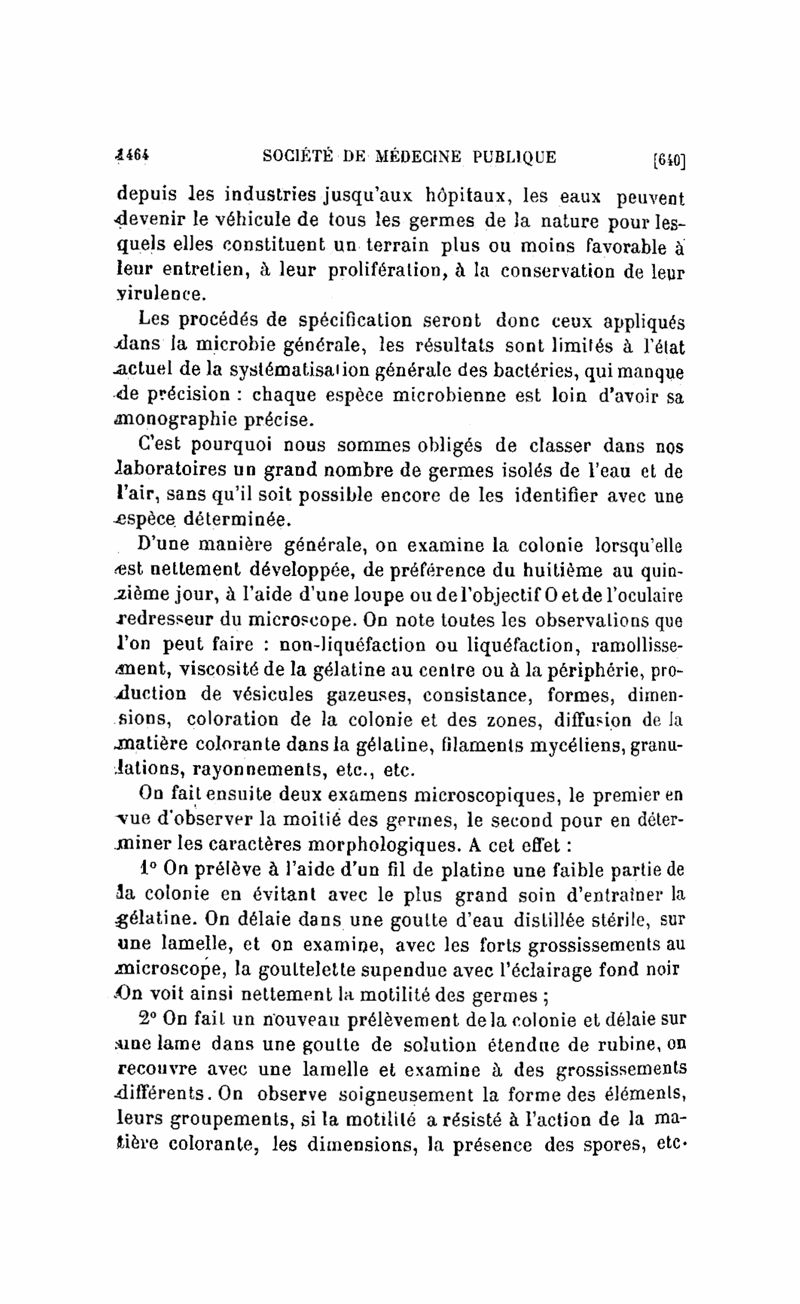 1464 SOCIÉTÉ DE MÉDECINE PUBLIQUE [640]

depuis les industries jusqu'aux hôpitaux, les eaux peuvent devenir le véhicule de tous les germes de la nature pour lesquels elles constituent un terrain plus ou moins favorable à leur entretien, à leur prolifération, à la conservation de leur virulence.

Les procédés de spécification seront donc ceux appliqués dans la microbie générale, les résultats sont limités à l'état actuel de la systématisation générale des bactéries, qui manque de précision : chaque espèce microbienne est loin d'avoir sa monographie précise.

C'est pourquoi nous sommes obligés de classer dans nos laboratoires un grand nombre de germes isolés de l'eau et de l'air, sans qu'il soit possible encore de les identifier avec une espèce déterminée.

D'une manière générale, on examine la colonie lorsqu'elle est nettement développée, de préférence du huitième au quinzième jour, à l'aide d'une loupe ou de l'objectif O et de l'oculaire redresseur du microscope. On note toutes les observations que l'on peut faire : non-liquéfaction ou liquéfaction, ramollissement, viscosité de la gélatine au centre ou à la périphérie, production de vésicules gazeuses, consistance, formes, dimensions, coloration de la colonie et des zones, diffusion de la matière colorante dans la gélatine, filaments mycéliens, granulations, rayonnements, etc., etc.

On fait ensuite deux examens microscopiques, le premier en vue d'observer la moitié des germes, le second pour en déterminer les caractères morphologiques. A cet effet :

1° On prélève à l'aide d'un fil de platine une faible partie de la colonie en évitant avec le plus grand soin d'entraîner la gélatine. On délaie dans une goutte d'eau distillée stérile, sur une lamelle, et on examine, avec les forts grossissements au microscope, la gouttelette supendue avec l'éclairage fond noir On voit ainsi nettement la motilité des germes ;

2° On fait un nouveau prélèvement de la colonie et délaie sur une lame dans une goutte de solution étendue de rubine, on recouvre avec une lamelle et examine à des grossissements différents. On observe soigneusement la forme des éléments, leurs groupements, si la motilité a résisté à l'action de la matière colorante, les dimensions, la présence des spores, etc.